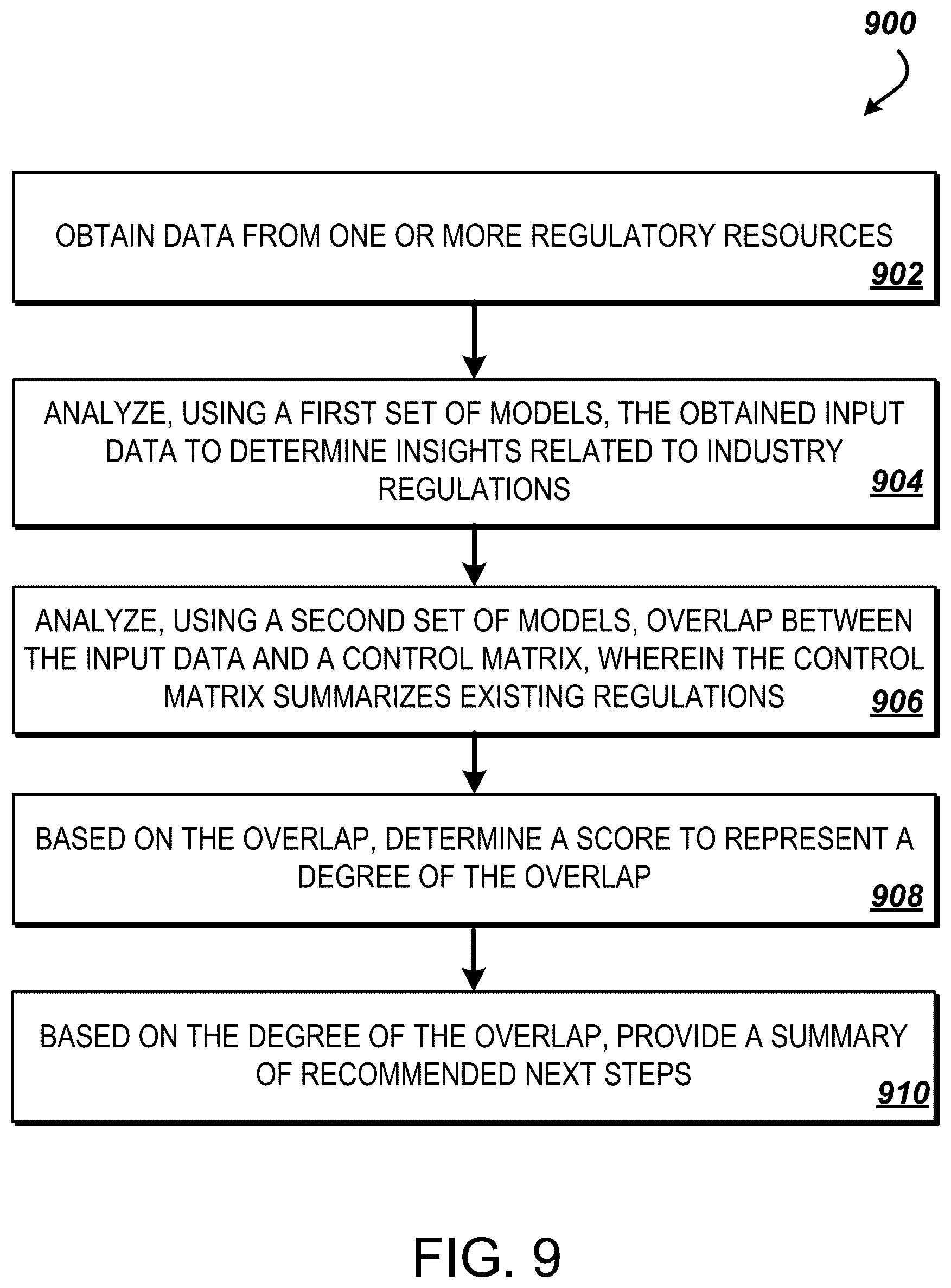 900

OBTAIN DATA FROM ONE OR MORE REGULATORY RESOURCES
902

ANALYZE, USING A FIRST SET OF MODELS, THE OBTAINED INPUT DATA TO DETERMINE INSIGHTS RELATED TO INDUSTRY REGULATIONS
904

ANALYZE, USING A SECOND SET OF MODELS, OVERLAP BETWEEN THE INPUT DATA AND A CONTROL MATRIX, WHEREIN THE CONTROL MATRIX SUMMARIZES EXISTING REGULATIONS
906

BASED ON THE OVERLAP, DETERMINE A SCORE TO REPRESENT A DEGREE OF THE OVERLAP
908

BASED ON THE DEGREE OF THE OVERLAP, PROVIDE A SUMMARY OF RECOMMENDED NEXT STEPS
910

FIG. 9